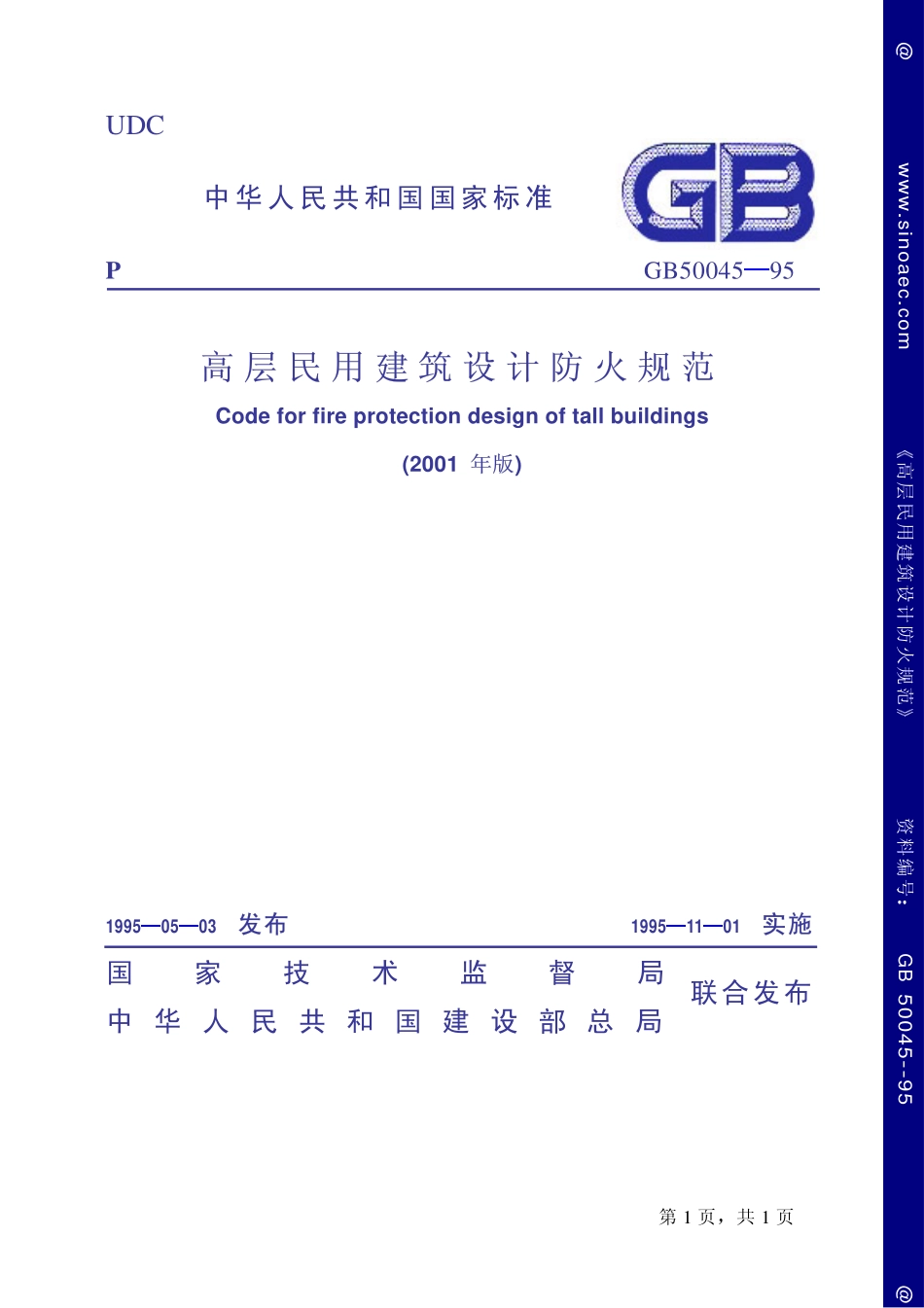 UDC

中华人民共和国国家标准

GB

P GB50045—95

高层民用建筑设计防火规范

Code for fire protection design of tall buildings

(2001 年版)

1995—05—03 发布 1995—11—01 实施

国家技术监督局
中华人民共和国建设部总局 联合发布

第 1 页，共 1 页

@ www.sinoaec.com 《高层民用建筑设计防火规范》 资料编号: GB 50045--95 @